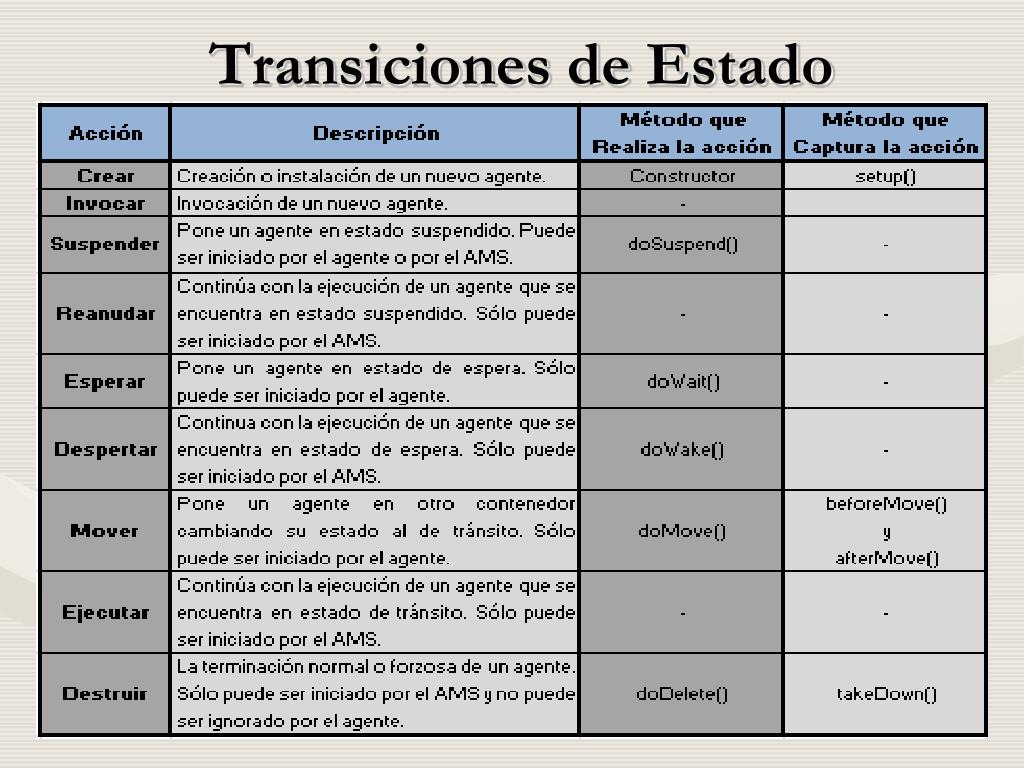 Transiciones de Estado

| Acción | Descripción | Método que Realiza la acción | Método que Captura la acción |
|---|---|---|---|
| Crear | Creación o instalación de un nuevo agente. | Constructor | setup() |
| Invocar | Invocación de un nuevo agente. | - | |
| Suspender | Pone un agente en estado suspendido. Puede ser iniciado por el agente o por el AMS. | doSuspend() | - |
| Reanudar | Continúa con la ejecución de un agente que se encuentra en estado suspendido. Sólo puede ser iniciado por el AMS. | - | - |
| Esperar | Pone un agente en estado de espera. Sólo puede ser iniciado por el agente. | doWait() | - |
| Despertar | Continua con la ejecución de un agente que se encuentra en estado de espera. Sólo puede ser iniciado por el AMS. | doWake() | - |
| Mover | Pone un agente en otro contenedor cambiando su estado al de tránsito. Sólo puede ser iniciado por el agente. | doMove() | beforeMove() y afterMove() |
| Ejecutar | Continúa con la ejecución de un agente que se encuentra en estado de tránsito. Sólo puede ser iniciado por el AMS. | - | - |
| Destruir | La terminación normal o forzosa de un agente. Sólo puede ser iniciado por el AMS y no puede ser ignorado por el agente. | doDelete() | takeDown() |